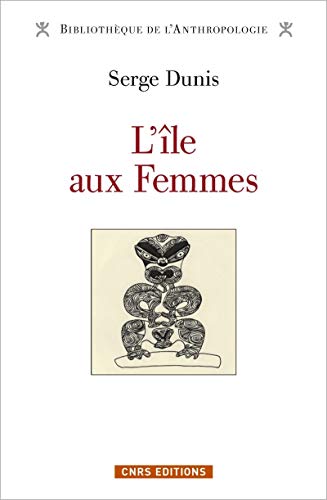 BIBLIOTHÈQUE DE L'ANTHROPOLOGIE

Serge Dunis

L'île aux Femmes

CNRS EDITIONS